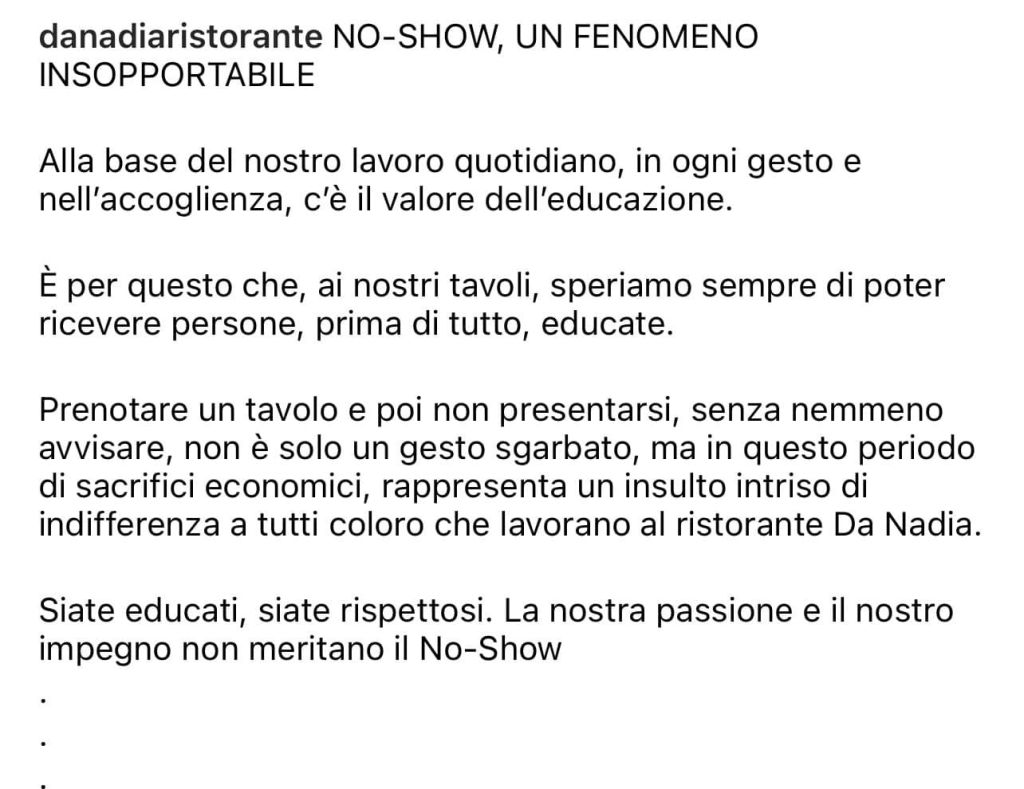 danadiaristorante NO-SHOW, UN FENOMENO INSOPPORTABILE

Alla base del nostro lavoro quotidiano, in ogni gesto e nell'accoglienza, c'è il valore dell'educazione.

È per questo che, ai nostri tavoli, speriamo sempre di poter ricevere persone, prima di tutto, educate.

Prenotare un tavolo e poi non presentarsi, senza nemmeno avvisare, non è solo un gesto sgarbato, ma in questo periodo di sacrifici economici, rappresenta un insulto intriso di indifferenza a tutti coloro che lavorano al ristorante Da Nadia.

Siate educati, siate rispettosi. La nostra passione e il nostro impegno non meritano il No-Show

.

.

.